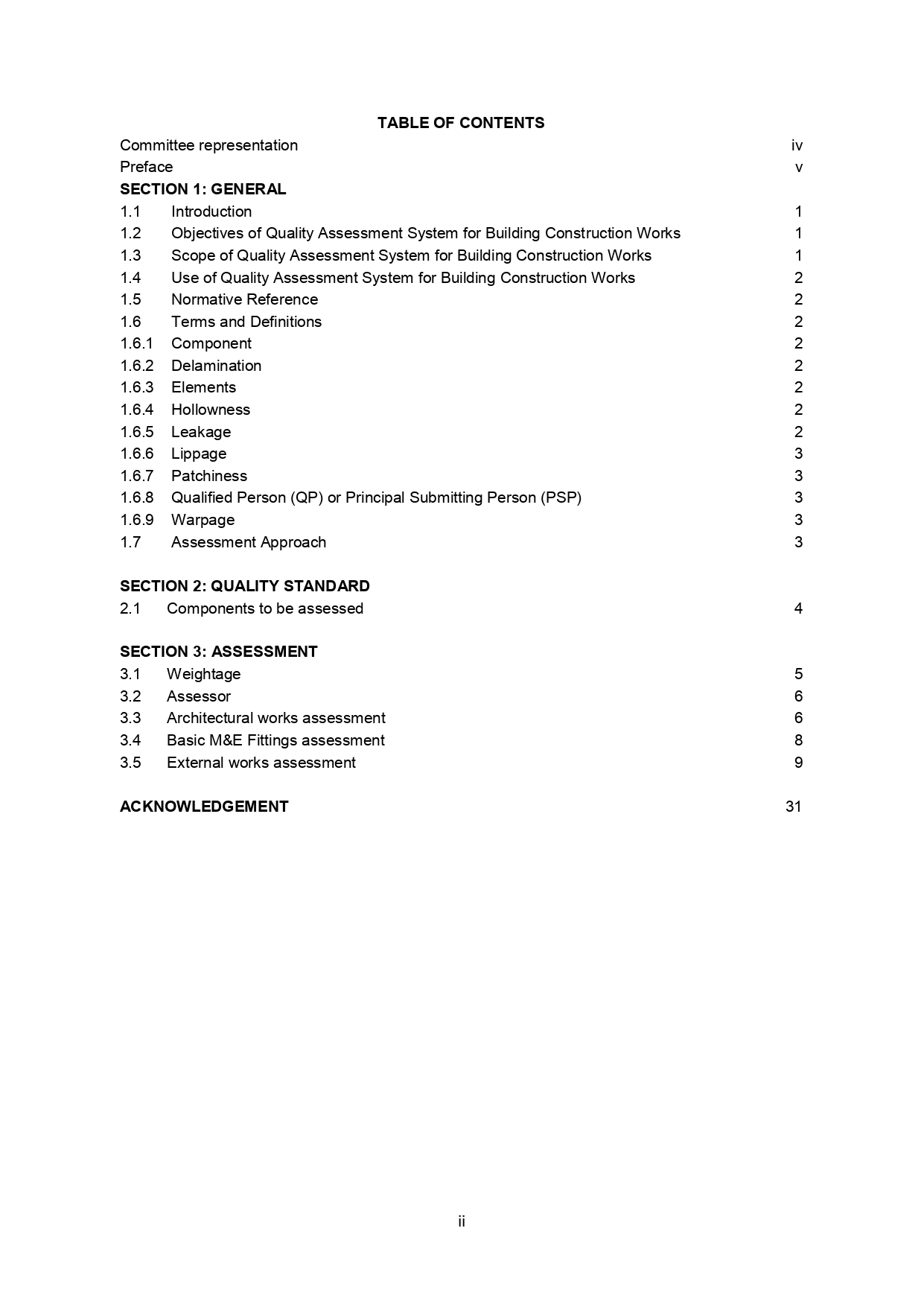 TABLE OF CONTENTS

Committee representation iv
Preface v
SECTION 1: GENERAL
1.1 Introduction 1
1.2 Objectives of Quality Assessment System for Building Construction Works 1
1.3 Scope of Quality Assessment System for Building Construction Works 1
1.4 Use of Quality Assessment System for Building Construction Works 2
1.5 Normative Reference 2
1.6 Terms and Definitions 2
1.6.1 Component 2
1.6.2 Delamination 2
1.6.3 Elements 2
1.6.4 Hollowness 2
1.6.5 Leakage 2
1.6.6 Lippage 3
1.6.7 Patchiness 3
1.6.8 Qualified Person (QP) or Principal Submitting Person (PSP) 3
1.6.9 Warpage 3
1.7 Assessment Approach 3

SECTION 2: QUALITY STANDARD
2.1 Components to be assessed 4

SECTION 3: ASSESSMENT
3.1 Weightage 5
3.2 Assessor 6
3.3 Architectural works assessment 6
3.4 Basic M&E Fittings assessment 8
3.5 External works assessment 9

ACKNOWLEDGEMENT 31

ii